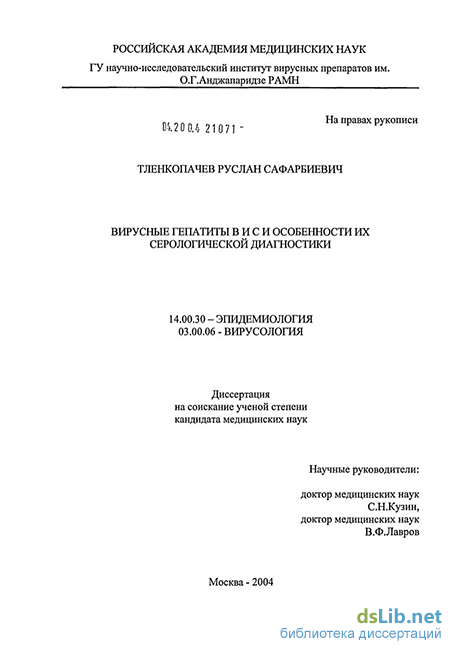 РОССИЙСКАЯ АКАДЕМИЯ МЕДИЦИНСКИХ НАУК
ГУ научно-исследовательский институт вирусных препаратов им. О.Г.Анджапаридзе РАМН

04.200.4 21071 -

На правах рукописи

ТЛЕНКОПАЧЕВ РУСЛАН САФАРБИЕВИЧ

ВИРУСНЫЕ ГЕПАТИТЫ В И С И ОСОБЕННОСТИ ИХ СЕРОЛОГИЧЕСКОЙ ДИАГНОСТИКИ

14.00.30 – ЭПИДЕМИОЛОГИЯ
03.00.06 - ВИРУСОЛОГИЯ

Диссертация
на соискание ученой степени
кандидата медицинских наук

Научные руководители:

доктор медицинских наук
С.Н.Кузин,
доктор медицинских наук
В.Ф.Лавров

Москва - 2004

dsLib.net
библиотека диссертаций